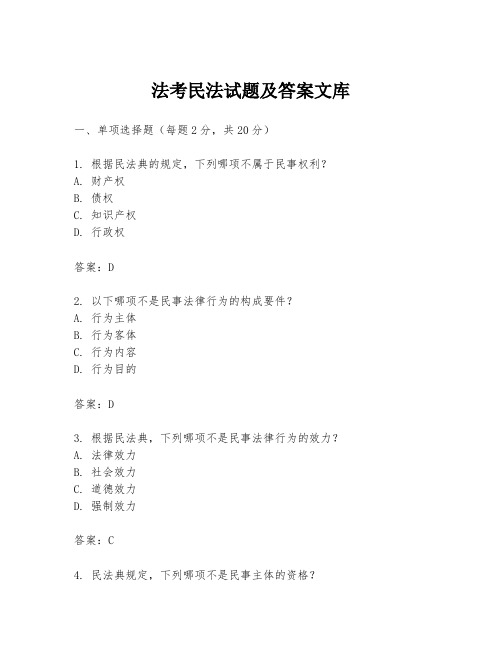 法考民法试题及答案文库

一、单项选择题（每题2分，共20分）

1. 根据民法典的规定，下列哪项不属于民事权利？
A. 财产权
B. 债权
C. 知识产权
D. 行政权

答案：D

2. 以下哪项不是民事法律行为的构成要件？
A. 行为主体
B. 行为客体
C. 行为内容
D. 行为目的

答案：D

3. 根据民法典，下列哪项不是民事法律行为的效力？
A. 法律效力
B. 社会效力
C. 道德效力
D. 强制效力

答案：C

4. 民法典规定，下列哪项不是民事主体的资格？